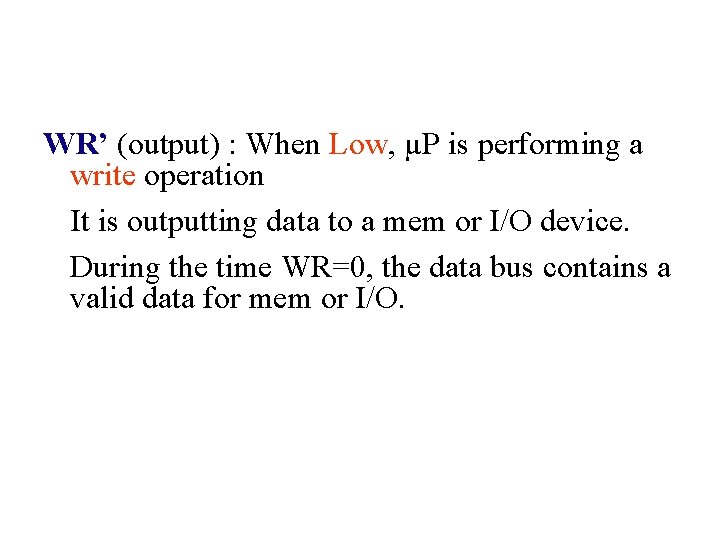 WR' (output) : When Low, µP is performing a write operation

It is outputting data to a mem or I/O device.

During the time WR=0, the data bus contains a valid data for mem or I/O.